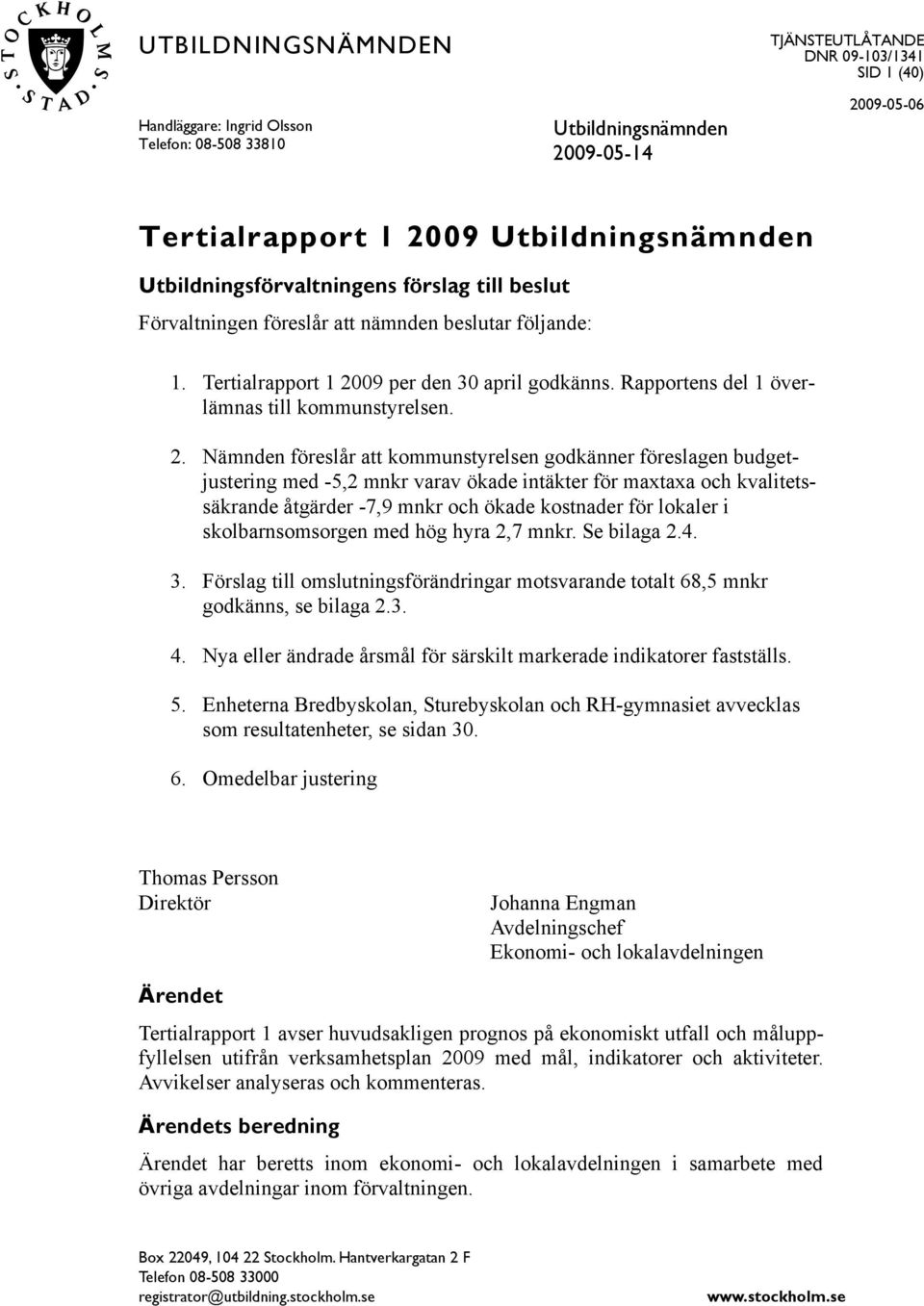 STOCKHOLMS STAD

UTBILDNINGSNÄMNDEN

TJÄNSTEUTLÅTANDE
DNR 09-103/1341
SID 1 (40)
2009-05-06

Handläggare: Ingrid Olsson
Telefon: 08-508 33810

Utbildningsnämnden
2009-05-14

Tertialrapport 1 2009 Utbildningsnämnden

Utbildningsförvaltningens förslag till beslut

Förvaltningen föreslår att nämnden beslutar följande:

1. Tertialrapport 1 2009 per den 30 april godkänns. Rapportens del 1 överlämnas till kommunstyrelsen.

2. Nämnden föreslår att kommunstyrelsen godkänner föreslagen budgetjustering med -5,2 mnkr varav ökade intäkter för maxtaxa och kvalitetssäkrande åtgärder -7,9 mnkr och ökade kostnader för lokaler i skolbarnsomsorgen med hög hyra 2,7 mnkr. Se bilaga 2.4.

3. Förslag till omslutningsförändringar motsvarande totalt 68,5 mnkr godkänns, se bilaga 2.3.

4. Nya eller ändrade årsmål för särskilt markerade indikatorer fastställs.

5. Enheterna Bredbyskolan, Sturebyskolan och RH-gymnasiet avvecklas som resultatenheter, se sidan 30.

6. Omedelbar justering

Thomas Persson
Direktör

Johanna Engman
Avdelningschef
Ekonomi- och lokalavdelningen

Ärendet

Tertialrapport 1 avser huvudsakligen prognos på ekonomiskt utfall och måluppfyllelsen utifrån verksamhetsplan 2009 med mål, indikatorer och aktiviteter. Avvikelser analyseras och kommenteras.

Ärendets beredning

Ärendet har beretts inom ekonomi- och lokalavdelningen i samarbete med övriga avdelningar inom förvaltningen.

Box 22049, 104 22 Stockholm. Hantverkargatan 2 F
Telefon 08-508 33000
registrator@utbildning.stockholm.se

www.stockholm.se